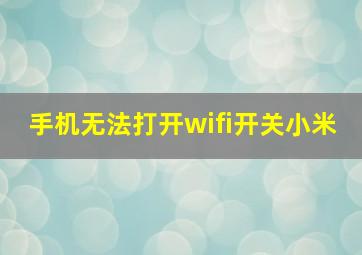 手机无法打开wifi开关小米